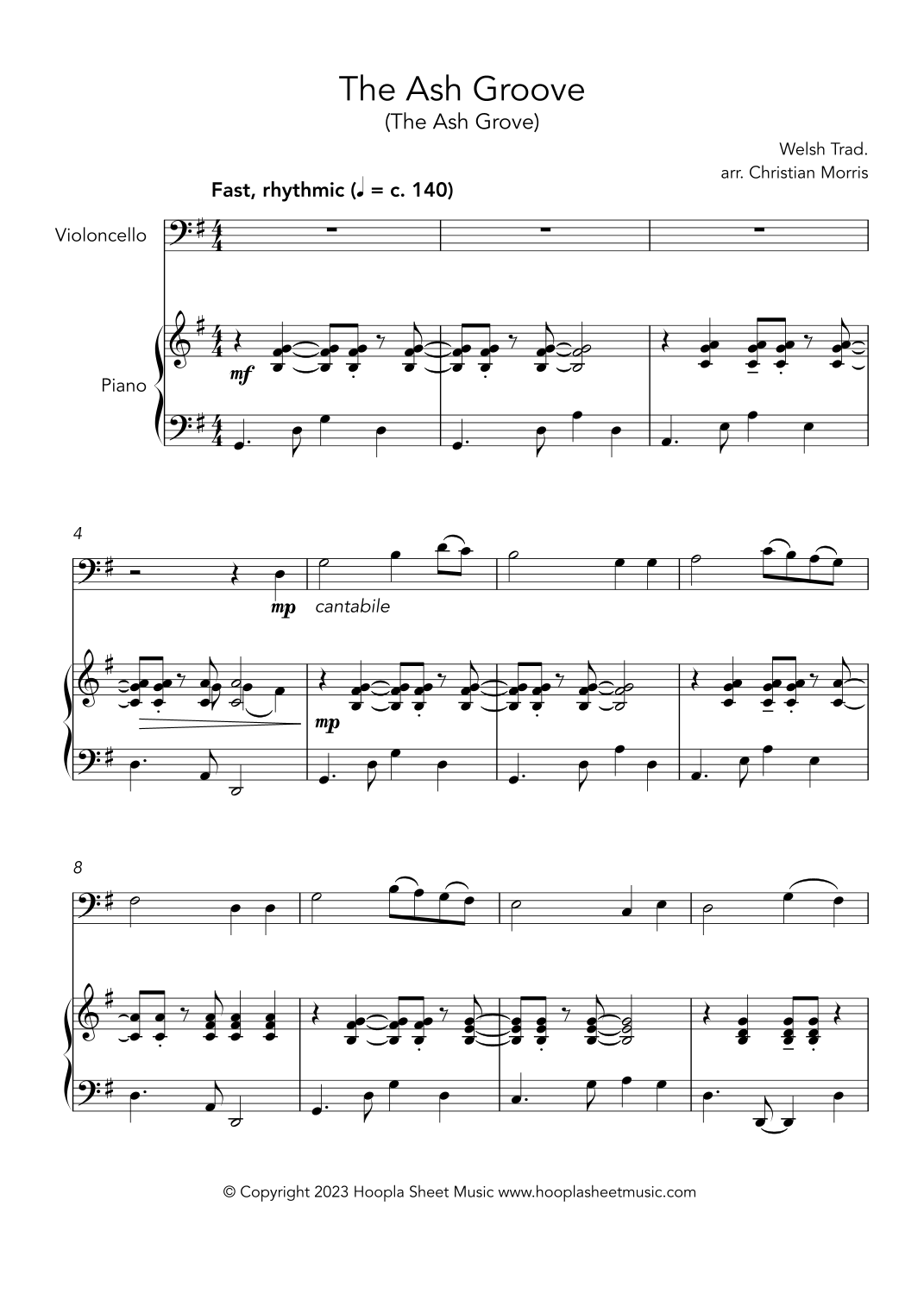 The Ash Groove
(The Ash Grove)

Welsh Trad.
arr. Christian Morris

Fast, rhythmic (♩ = c. 140)

Violoncello

Piano

mf

4

mp

cantabile

mp

8

© Copyright 2023 Hoopla Sheet Music www.hooplasheetmusic.com